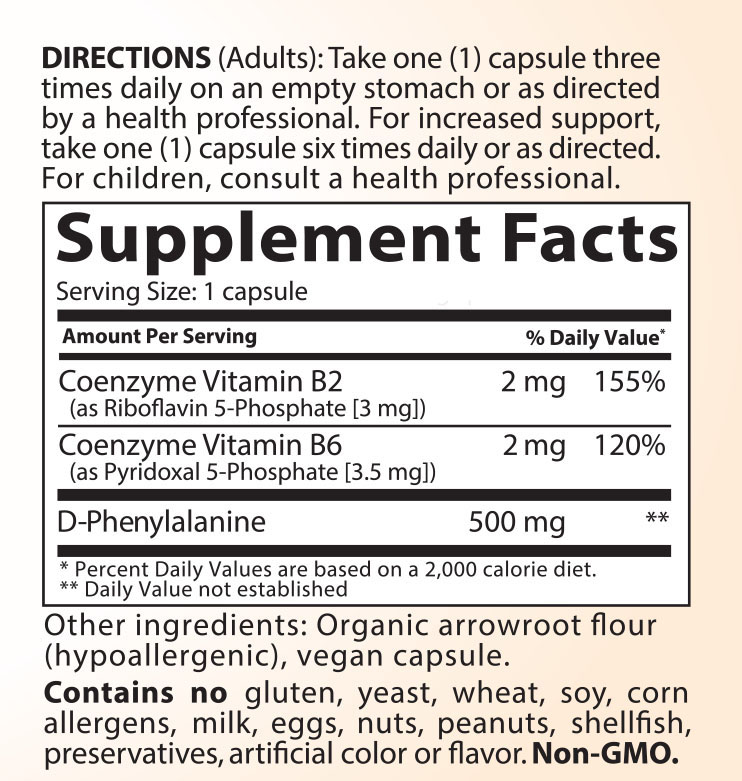 DIRECTIONS (Adults): Take one (1) capsule three times daily on an empty stomach or as directed by a health professional. For increased support, take one (1) capsule six times daily or as directed. For children, consult a health professional.

Supplement Facts

Serving Size: 1 capsule

| Amount Per Serving | | % Daily Value* |
|---|---|---|
| Coenzyme Vitamin B2 (as Riboflavin 5-Phosphate [3 mg]) | 2 mg | 155% |
| Coenzyme Vitamin B6 (as Pyridoxal 5-Phosphate [3.5 mg]) | 2 mg | 120% |
| D-Phenylalanine | 500 mg | ** |

* Percent Daily Values are based on a 2,000 calorie diet.
** Daily Value not established

Other ingredients: Organic arrowroot flour (hypoallergenic), vegan capsule.

Contains no gluten, yeast, wheat, soy, corn allergens, milk, eggs, nuts, peanuts, shellfish, preservatives, artificial color or flavor. Non-GMO.